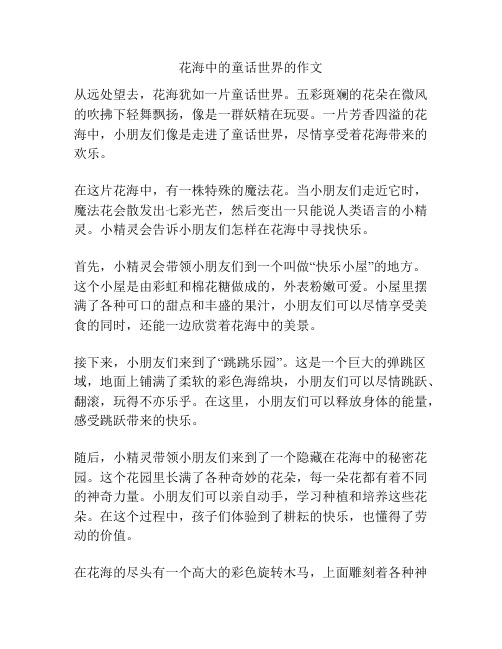 花海中的童话世界的作文

从远处望去，花海犹如一片童话世界。五彩斑斓的花朵在微风的吹拂下轻舞飘扬，像是一群妖精在玩耍。一片芳香四溢的花海中，小朋友们像是走进了童话世界，尽情享受着花海带来的欢乐。

在这片花海中，有一株特殊的魔法花。当小朋友们走近它时，魔法花会散发出七彩光芒，然后变出一只能说人类语言的小精灵。小精灵会告诉小朋友们怎样在花海中寻找快乐。

首先，小精灵会带领小朋友们到一个叫做“快乐小屋”的地方。这个小屋是由彩虹和棉花糖做成的，外表粉嫩可爱。小屋里摆满了各种可口的甜点和丰盛的果汁，小朋友们可以尽情享受美食的同时，还能一边欣赏着花海中的美景。

接下来，小朋友们来到了“跳跳乐园”。这是一个巨大的弹跳区域，地面上铺满了柔软的彩色海绵块，小朋友们可以尽情跳跃、翻滚，玩得不亦乐乎。在这里，小朋友们可以释放身体的能量，感受跳跃带来的快乐。

随后，小精灵带领小朋友们来到了一个隐藏在花海中的秘密花园。这个花园里长满了各种奇妙的花朵，每一朵花都有着不同的神奇力量。小朋友们可以亲自动手，学习种植和培养这些花朵。在这个过程中，孩子们体验到了耕耘的快乐，也懂得了劳动的价值。

在花海的尽头有一个高大的彩色旋转木马，上面雕刻着各种神